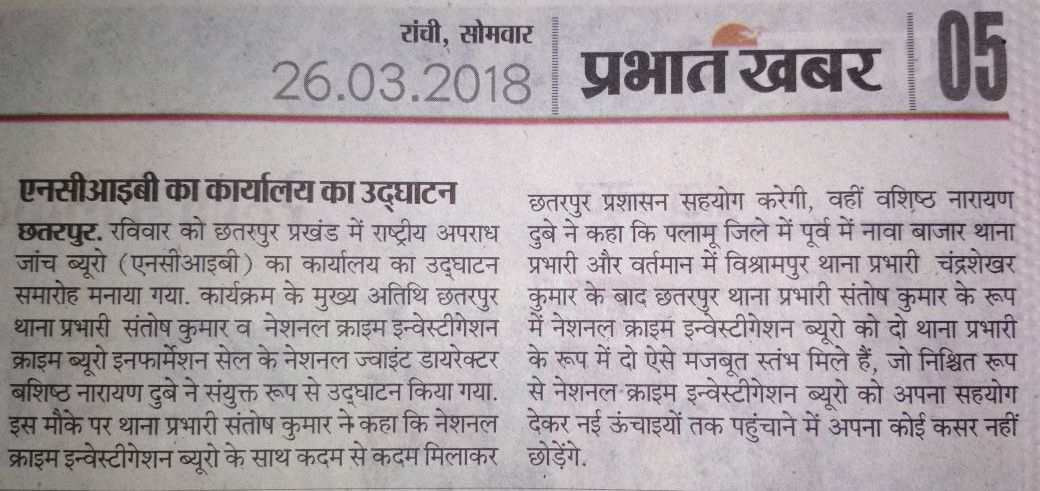 रांची, सोमवार
26.03.2018

प्रभात खबर

05

एनसीआइबी का कार्यालय का उद्घाटन

छतरपुर. रविवार को छतरपुर प्रखंड में राष्ट्रीय अपराध जांच ब्यूरो (एनसीआइबी) का कार्यालय का उद्घाटन समारोह मनाया गया. कार्यक्रम के मुख्य अतिथि छतरपुर थाना प्रभारी संतोष कुमार व नेशनल क्राइम इन्वेस्टीगेशन क्राइम ब्यूरो इनफार्मेशन सेल के नेशनल ज्वाइंट डायरेक्टर बशिष्ठ नारायण दुबे ने संयुक्त रूप से उद्घाटन किया गया. इस मौके पर थाना प्रभारी संतोष कुमार ने कहा कि नेशनल क्राइम इन्वेस्टीगेशन ब्यूरो के साथ कदम से कदम मिलाकर छतरपुर प्रशासन सहयोग करेगी, वहीं वशिष्ठ नारायण दुबे ने कहा कि पलामू जिले में पूर्व में नावा बाजार थाना प्रभारी और वर्तमान में विश्रामपुर थाना प्रभारी चंद्रशेखर कुमार के बाद छतरपुर थाना प्रभारी संतोष कुमार के रूप में नेशनल क्राइम इन्वेस्टीगेशन ब्यूरो को दो थाना प्रभारी के रूप में दो ऐसे मजबूत स्तंभ मिले हैं, जो निश्चित रूप से नेशनल क्राइम इन्वेस्टीगेशन ब्यूरो को अपना सहयोग देकर नई ऊंचाइयों तक पहुंचाने में अपना कोई कसर नहीं छोड़ेंगे.